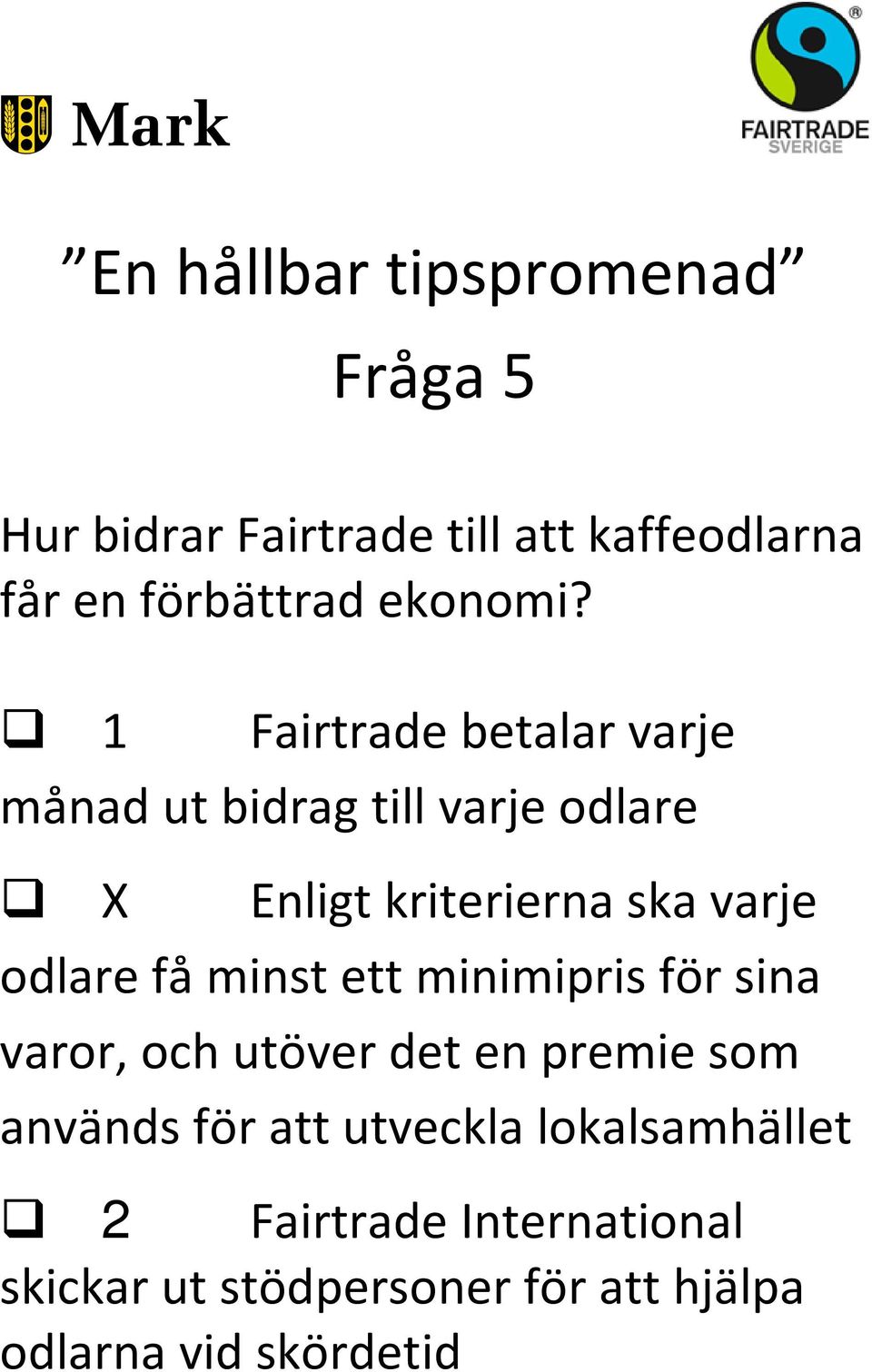 Mark

FAIRTRADE
SVERIGE

”En hållbar tipspromenad”

Fråga 5

Hur bidrar Fairtrade till att kaffeodlarna får en förbättrad ekonomi?

❑ 1 Fairtrade betalar varje månad ut bidrag till varje odlare

❑ X Enligt kriterierna ska varje odlare få minst ett minimipris för sina varor, och utöver det en premie som används för att utveckla lokalsamhället

❑ 2 Fairtrade International skickar ut stödpersoner för att hjälpa odlarna vid skördetid